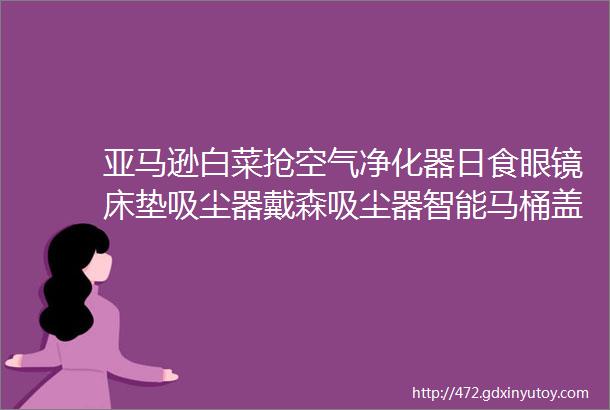 亚马逊白菜抢空气净化器日食眼镜床垫吸尘器戴森吸尘器智能马桶盖

http://472.gdxinyutoy.com